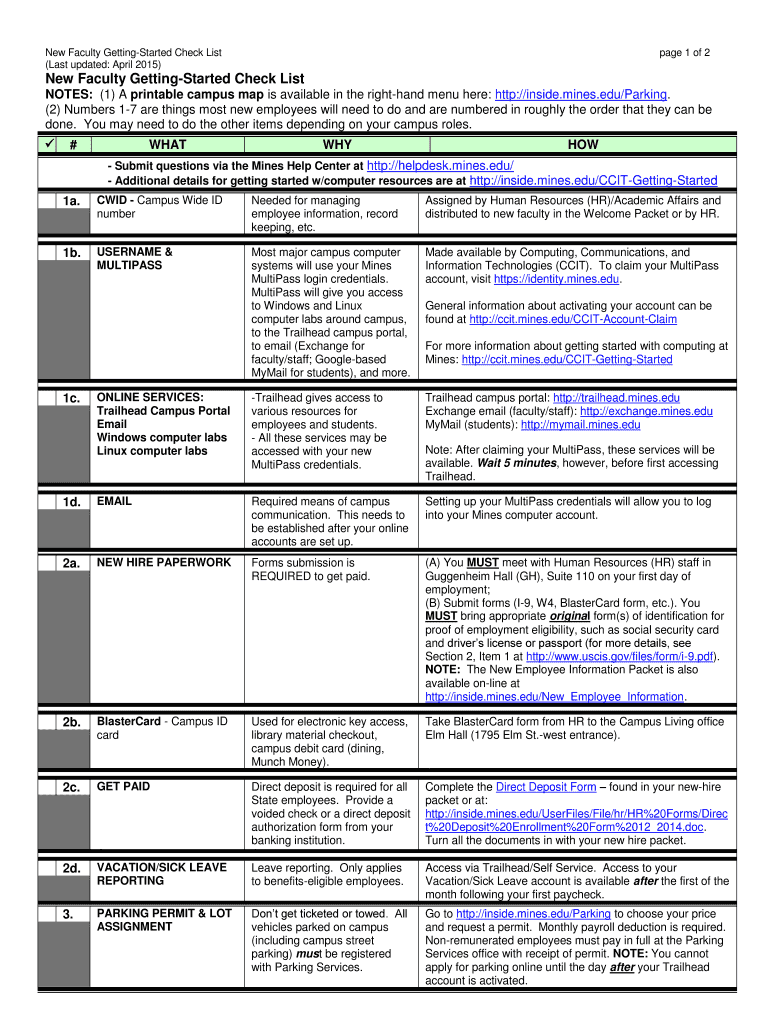 New Faculty Getting-Started Check List
(Last updated: April 2015)

page 1 of 2

New Faculty Getting-Started Check List

NOTES: (1) A printable campus map is available in the right-hand menu here: http://inside.mines.edu/Parking.
(2) Numbers 1-7 are things most new employees will need to do and are numbered in roughly the order that they can be done. You may need to do the other items depending on your campus roles.

| ✓ | # | WHAT | WHY | HOW |
|---|---|---|---|---|
| | | - Submit questions via the Mines Help Center at http://helpdesk.mines.edu/ - Additional details for getting started w/computer resources are at http://inside.mines.edu/CCIT-Getting-Started | | |
| | 1a. | CWID - Campus Wide ID number | Needed for managing employee information, record keeping, etc. | Assigned by Human Resources (HR)/Academic Affairs and distributed to new faculty in the Welcome Packet or by HR. |
| | 1b. | USERNAME & MULTIPASS | Most major campus computer systems will use your Mines MultiPass login credentials. MultiPass will give you access to Windows and Linux computer labs around campus, to the Trailhead campus portal, to email (Exchange for faculty/staff; Google-based MyMail for students), and more. | Made available by Computing, Communications, and Information Technologies (CCIT). To claim your MultiPass account, visit https://identity.mines.edu. General information about activating your account can be found at http://ccit.mines.edu/CCIT-Account-Claim For more information about getting started with computing at Mines: http://ccit.mines.edu/CCIT-Getting-Started |
| | 1c. | ONLINE SERVICES: Trailhead Campus Portal Email Windows computer labs Linux computer labs | -Trailhead gives access to various resources for employees and students. - All these services may be accessed with your new MultiPass credentials. | Trailhead campus portal: http://trailhead.mines.edu Exchange email (faculty/staff): http://exchange.mines.edu MyMail (students): http://mymail.mines.edu Note: After claiming your MultiPass, these services will be available. Wait 5 minutes, however, before first accessing Trailhead. |
| | 1d. | EMAIL | Required means of campus communication. This needs to be established after your online accounts are set up. | Setting up your MultiPass credentials will allow you to log into your Mines computer account. |
| | 2a. | NEW HIRE PAPERWORK | Forms submission is REQUIRED to get paid. | (A) You MUST meet with Human Resources (HR) staff in Guggenheim Hall (GH), Suite 110 on your first day of employment; (B) Submit forms (I-9, W4, BlasterCard form, etc.). You MUST bring appropriate original form(s) of identification for proof of employment eligibility, such as social security card and driver's license or passport (for more details, see Section 2, Item 1 at http://www.uscis.gov/files/form/i-9.pdf). NOTE: The New Employee Information Packet is also available on-line at http://inside.mines.edu/New_Employee_Information. |
| | 2b. | BlasterCard - Campus ID card | Used for electronic key access, library material checkout, campus debit card (dining, Munch Money). | Take BlasterCard form from HR to the Campus Living office Elm Hall (1795 Elm St.-west entrance). |
| | 2c. | GET PAID | Direct deposit is required for all State employees. Provide a voided check or a direct deposit authorization form from your banking institution. | Complete the Direct Deposit Form – found in your new-hire packet or at: http://inside.mines.edu/UserFiles/File/hr/HR%20Forms/Direct%20Deposit%20Enrollment%20Form%2012_2014.doc. Turn all the documents in with your new hire packet. |
| | 2d. | VACATION/SICK LEAVE REPORTING | Leave reporting. Only applies to benefits-eligible employees. | Access via Trailhead/Self Service. Access to your Vacation/Sick Leave account is available after the first of the month following your first paycheck. |
| | 3. | PARKING PERMIT & LOT ASSIGNMENT | Don't get ticketed or towed. All vehicles parked on campus (including campus street parking) must be registered with Parking Services. | Go to http://inside.mines.edu/Parking to choose your price and request a permit. Monthly payroll deduction is required. Non-remunerated employees must pay in full at the Parking Services office with receipt of permit. NOTE: You cannot apply for parking online until the day after your Trailhead account is activated. |